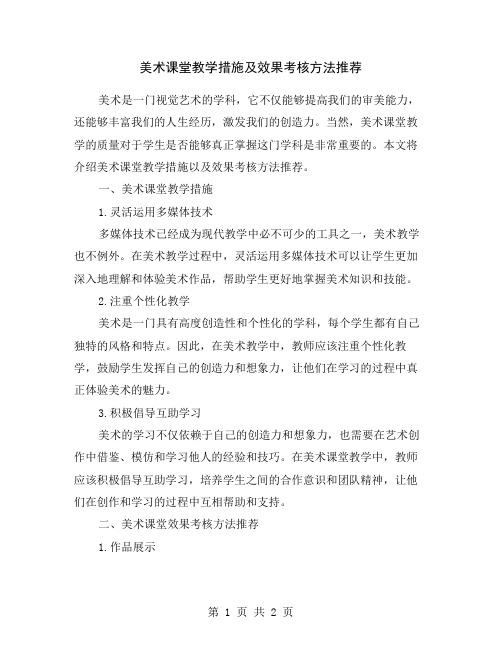 美术课堂教学措施及效果考核方法推荐

美术是一门视觉艺术的学科，它不仅能够提高我们的审美能力，还能够丰富我们的人生经历，激发我们的创造力。当然，美术课堂教学的质量对于学生是否能够真正掌握这门学科是非常重要的。本文将介绍美术课堂教学措施以及效果考核方法推荐。

一、美术课堂教学措施

1.灵活运用多媒体技术

多媒体技术已经成为现代教学中必不可少的工具之一，美术教学也不例外。在美术教学过程中，灵活运用多媒体技术可以让学生更加深入地理解和体验美术作品，帮助学生更好地掌握美术知识和技能。

2.注重个性化教学

美术是一门具有高度创造性和个性化的学科，每个学生都有自己独特的风格和特点。因此，在美术教学中，教师应该注重个性化教学，鼓励学生发挥自己的创造力和想象力，让他们在学习的过程中真正体验美术的魅力。

3.积极倡导互助学习

美术的学习不仅依赖于自己的创造力和想象力，也需要在艺术创作中借鉴、模仿和学习他人的经验和技巧。在美术课堂教学中，教师应该积极倡导互助学习，培养学生之间的合作意识和团队精神，让他们在创作和学习的过程中互相帮助和支持。

二、美术课堂效果考核方法推荐

1.作品展示

第 1 页 共 2 页